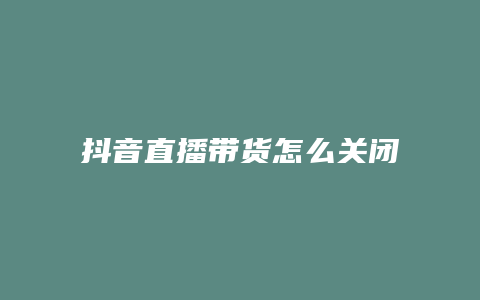 抖音直播带货怎么关闭